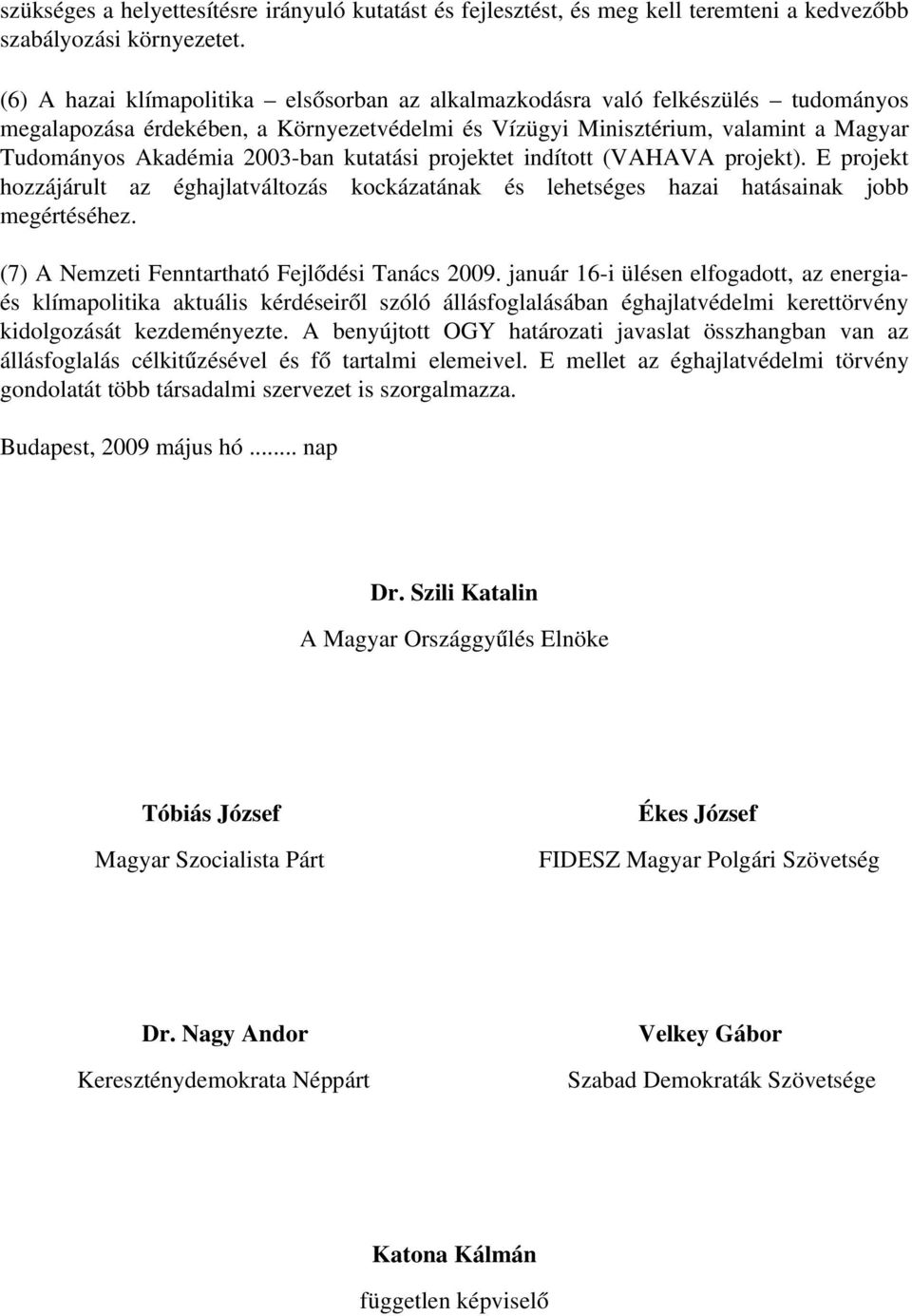 szükséges a helyettesítésre irányuló kutatást és fejlesztést, és meg kell teremteni a kedvezőbb szabályozási környezetet.

(6) A hazai klímapolitika – elsősorban az alkalmazkodásra való felkészülés – tudományos megalapozása érdekében, a Környezetvédelmi és Vízügyi Minisztérium, valamint a Magyar Tudományos Akadémia 2003-ban kutatási projektet indított (VAHAVA projekt). E projekt hozzájárult az éghajlatváltozás kockázatának és lehetséges hazai hatásainak jobb megértéséhez.

(7) A Nemzeti Fenntartható Fejlődési Tanács 2009. január 16-i ülésen elfogadott, az energia- és klímapolitika aktuális kérdéseiről szóló állásfoglalásában éghajlatvédelmi kerettörvény kidolgozását kezdeményezte. A benyújtott OGY határozati javaslat összhangban van az állásfoglalás célkitűzésével és fő tartalmi elemeivel. E mellet az éghajlatvédelmi törvény gondolatát több társadalmi szervezet is szorgalmazza.

Budapest, 2009 május hó ........ nap

Dr. Szili Katalin

A Magyar Országgyűlés Elnöke

Tóbiás József

Magyar Szocialista Párt

Ékes József

FIDESZ Magyar Polgári Szövetség

Dr. Nagy Andor

Kereszténydemokrata Néppárt

Velkey Gábor

Szabad Demokraták Szövetsége

Katona Kálmán

független képviselő